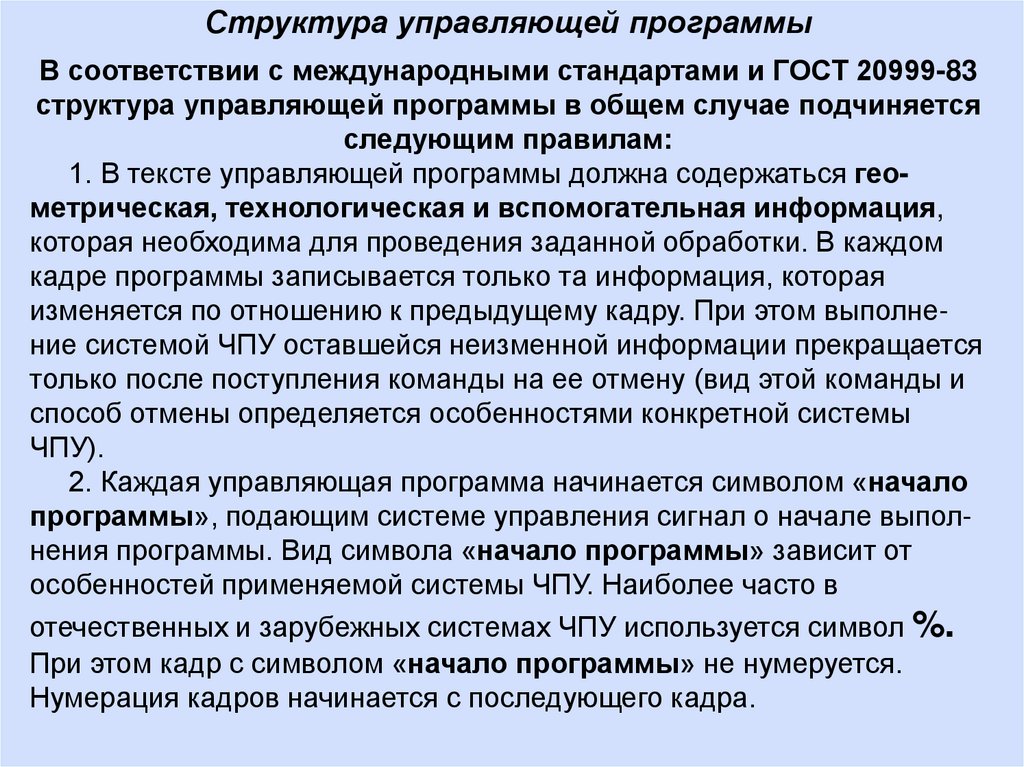 Структура управляющей программы

В соответствии с международными стандартами и ГОСТ 20999-83 структура управляющей программы в общем случае подчиняется следующим правилам:

1. В тексте управляющей программы должна содержаться геометрическая, технологическая и вспомогательная информация, которая необходима для проведения заданной обработки. В каждом кадре программы записывается только та информация, которая изменяется по отношению к предыдущему кадру. При этом выполнение системой ЧПУ оставшейся неизменной информации прекращается только после поступления команды на ее отмену (вид этой команды и способ отмены определяется особенностями конкретной системы ЧПУ).

2. Каждая управляющая программа начинается символом «начало программы», подающим системе управления сигнал о начале выполнения программы. Вид символа «начало программы» зависит от особенностей применяемой системы ЧПУ. Наиболее часто в отечественных и зарубежных системах ЧПУ используется символ %. При этом кадр с символом «начало программы» не нумеруется. Нумерация кадров начинается с последующего кадра.